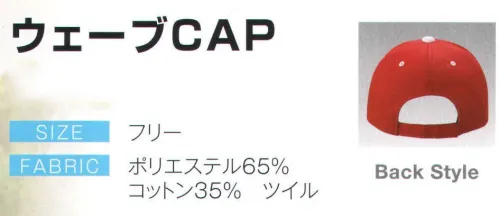 ウェーブCAP

SIZE フリー

FABRIC ポリエステル65%
コットン35%　ツイル

Back Style